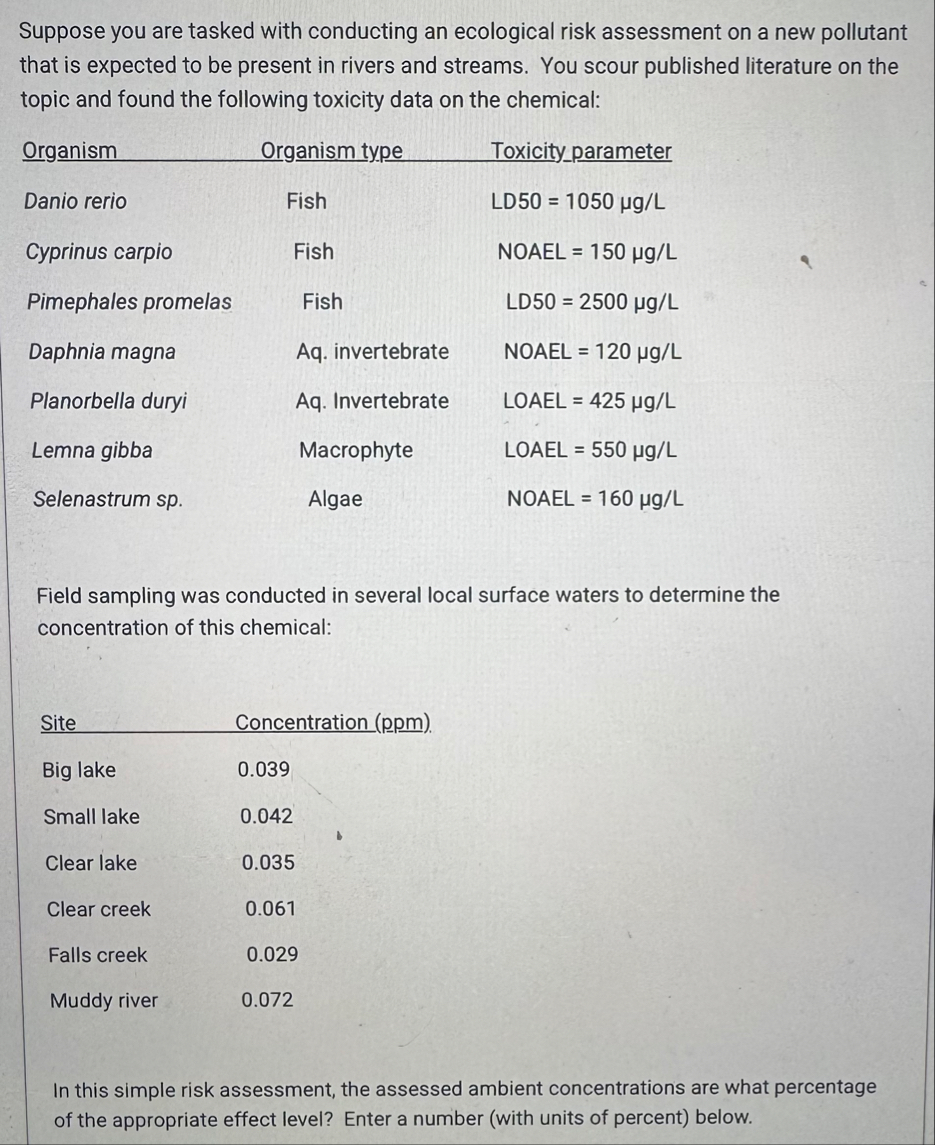 Suppose you are tasked with conducting an ecological risk assessment on a new pollutant that is expected to be present in rivers and streams. You scour published literature on the topic and found the following toxicity data on the chemical:

| Organism | Organism type | Toxicity parameter |
|---|---|---|
| Danio rerio | Fish | LD50 = 1050 μg/L |
| Cyprinus carpio | Fish | NOAEL = 150 μg/L |
| Pimephales promelas | Fish | LD50 = 2500 μg/L |
| Daphnia magna | Aq. invertebrate | NOAEL = 120 μg/L |
| Planorbella duryi | Aq. Invertebrate | LOAEL = 425 μg/L |
| Lemna gibba | Macrophyte | LOAEL = 550 μg/L |
| Selenastrum sp. | Algae | NOAEL = 160 μg/L |

Field sampling was conducted in several local surface waters to determine the concentration of this chemical:

| Site | Concentration (ppm) |
|---|---|
| Big lake | 0.039 |
| Small lake | 0.042 |
| Clear lake | 0.035 |
| Clear creek | 0.061 |
| Falls creek | 0.029 |
| Muddy river | 0.072 |

In this simple risk assessment, the assessed ambient concentrations are what percentage of the appropriate effect level? Enter a number (with units of percent) below.